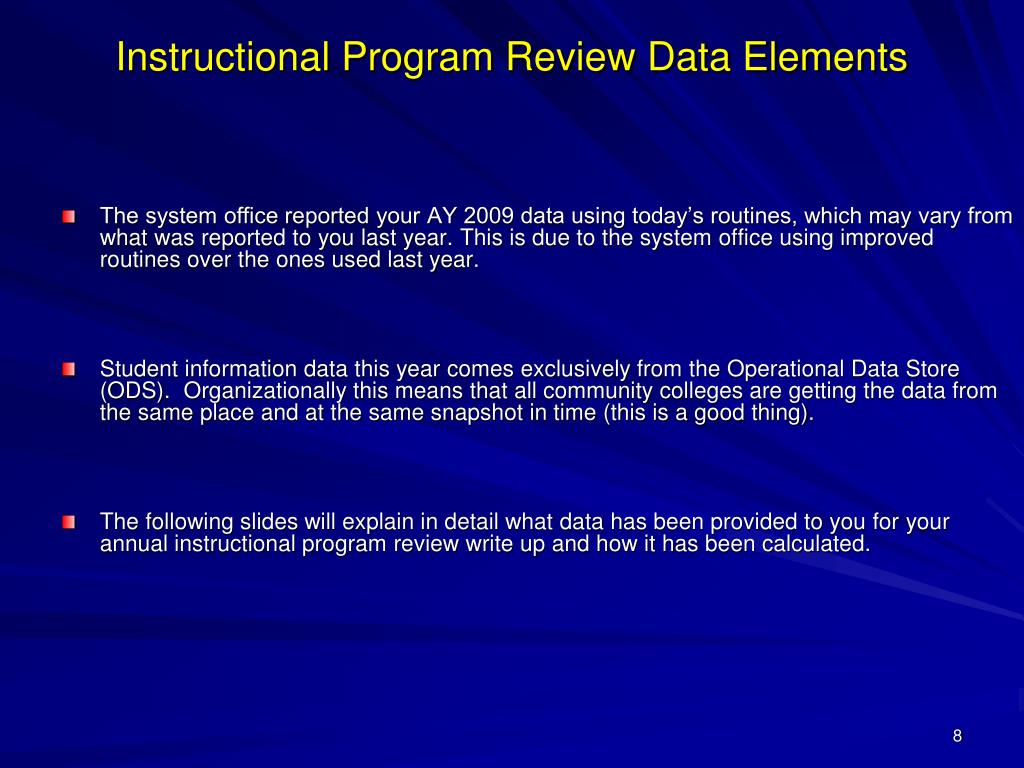 Instructional Program Review Data Elements

The system office reported your AY 2009 data using today’s routines, which may vary from what was reported to you last year. This is due to the system office using improved routines over the ones used last year.

Student information data this year comes exclusively from the Operational Data Store (ODS). Organizationally this means that all community colleges are getting the data from the same place and at the same snapshot in time (this is a good thing).

The following slides will explain in detail what data has been provided to you for your annual instructional program review write up and how it has been calculated.

8